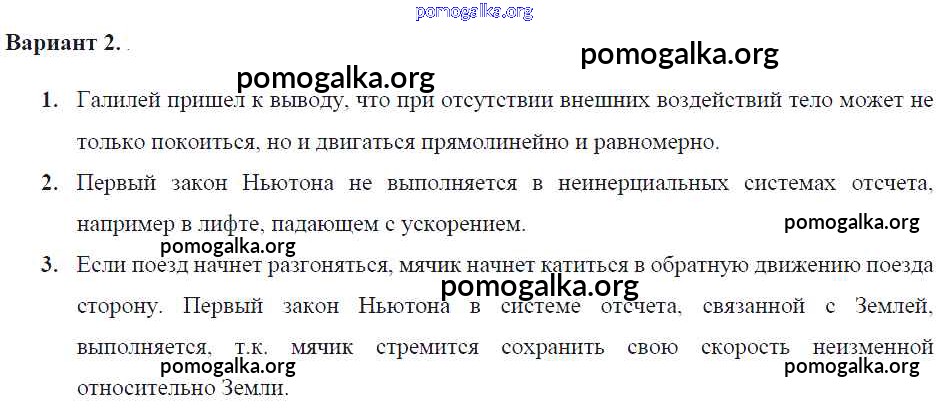 Вариант 2.

1. Галилей пришел к выводу, что при отсутствии внешних воздействий тело может не только покоиться, но и двигаться прямолинейно и равномерно.

2. Первый закон Ньютона не выполняется в неинерциальных системах отсчета, например в лифте, падающем с ускорением.

3. Если поезд начнет разгоняться, мячик начнет катиться в обратную движению поезда сторону. Первый закон Ньютона в системе отсчета, связанной с Землей, выполняется, т.к. мячик стремится сохранить свою скорость неизменной относительно Земли.

pomogalka.org